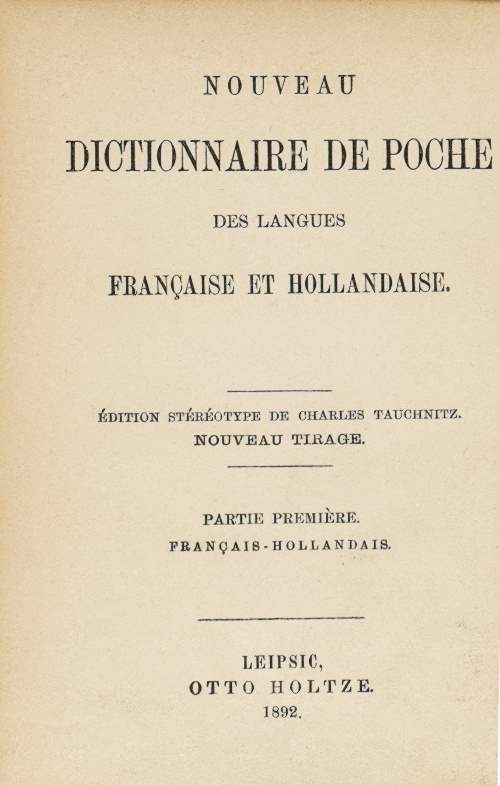 NOUVEAU

DICTIONNAIRE DE POCHE

DES LANGUES

FRANÇAISE ET HOLLANDAISE.

ÉDITION STÉRÉOTYPE DE CHARLES TAUCHNITZ.
NOUVEAU TIRAGE.

PARTIE PREMIÈRE.
FRANÇAIS-HOLLANDAIS.

LEIPSIC,
OTTO HOLTZE.
1892.